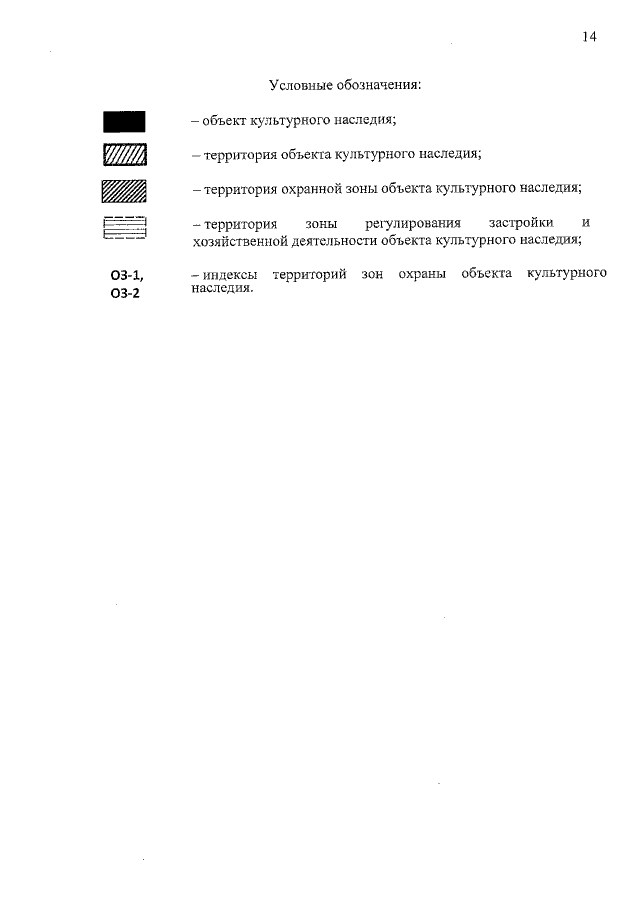 14

Условные обозначения:

– объект культурного наследия;

– территория объекта культурного наследия;

– территория охранной зоны объекта культурного наследия;

– территория зоны регулирования застройки и хозяйственной деятельности объекта культурного наследия;

ОЗ-1, ОЗ-2 – индексы территорий зон охраны объекта культурного наследия.